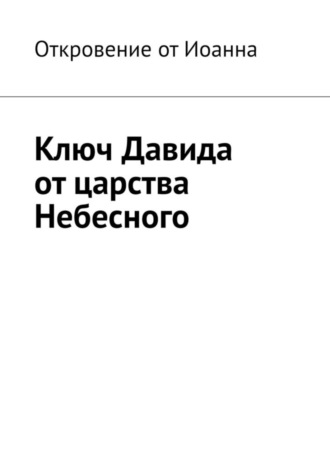 Откровение от Иоанна

Ключ Давида от царства Небесного